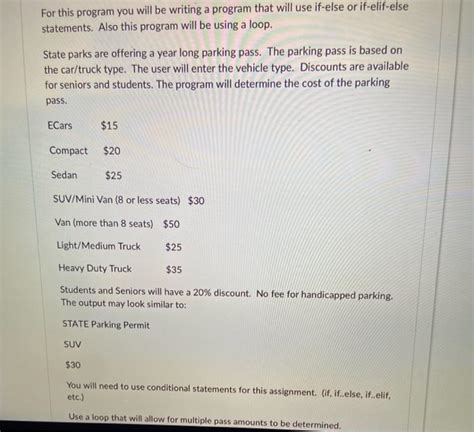 For this program you will be writing a program that will use if-else or if-elif-else statements. Also this program will be using a loop.

State parks are offering a year long parking pass. The parking pass is based on the car/truck type. The user will enter the vehicle type. Discounts are available for seniors and students. The program will determine the cost of the parking pass.

ECars $15

Compact $20

Sedan $25

SUV/Mini Van (8 or less seats) $30

Van (more than 8 seats) $50

Light/Medium Truck $25

Heavy Duty Truck $35

Students and Seniors will have a 20% discount. No fee for handicapped parking. The output may look similar to:

STATE Parking Permit

SUV

$30

You will need to use conditional statements for this assignment. (if, if..else, if..elif, etc.)

Use a loop that will allow for multiple pass amounts to be determined.